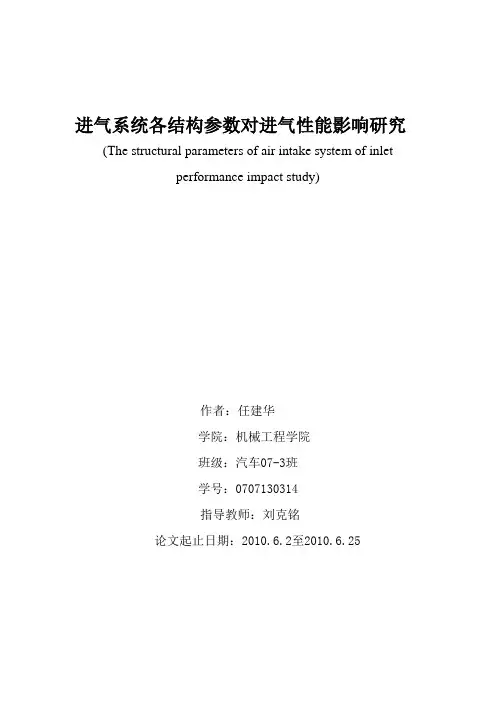 进气系统各结构参数对进气性能影响研究

(The structural parameters of air intake system of inlet performance impact study)

作者：任建华

学院：机械工程学院

班级：汽车07-3班

学号：0707130314

指导教师：刘克铭

论文起止日期：2010.6.2至2010.6.25